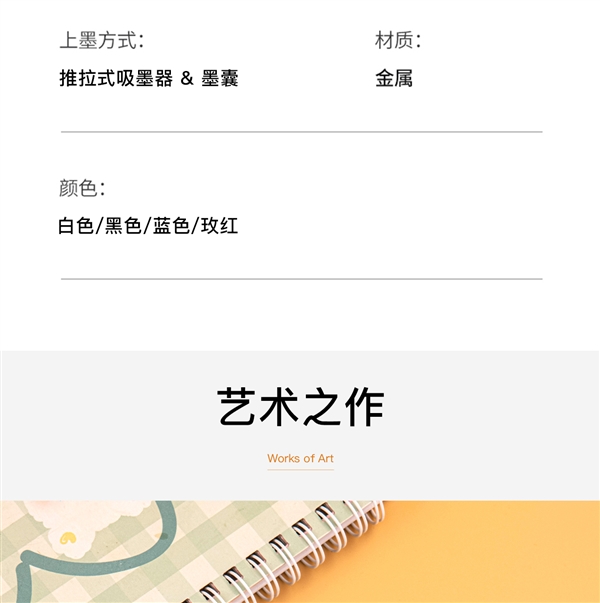 上墨方式:
推拉式吸墨器 & 墨囊

材质:
金属

颜色:
白色/黑色/蓝色/玫红

艺术之作

Works of Art